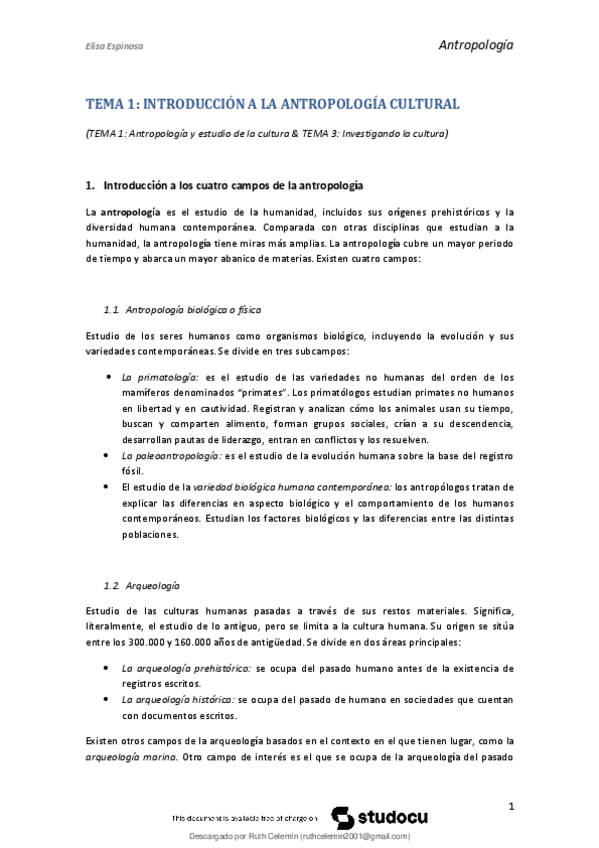 Elisa Espinosa

Antropología

TEMA 1: INTRODUCCIÓN A LA ANTROPOLOGÍA CULTURAL

(TEMA 1: Antropología y estudio de la cultura & TEMA 3: Investigando la cultura)

1. Introducción a los cuatro campos de la antropología

La antropología es el estudio de la humanidad, incluidos sus orígenes prehistóricos y la diversidad humana contemporánea. Comparada con otras disciplinas que estudian a la humanidad, la antropología tiene miras más amplias. La antropología cubre un mayor periodo de tiempo y abarca un mayor abanico de materias. Existen cuatro campos:

1.1. Antropología biológica o física

Estudio de los seres humanos como organismos biológico, incluyendo la evolución y sus variedades contemporáneas. Se divide en tres subcampos:

• La primatología: es el estudio de las variedades no humanas del orden de los mamíferos denominados "primates". Los primatólogos estudian primates no humanos en libertad y en cautividad. Registran y analizan cómo los animales usan su tiempo, buscan y comparten alimento, forman grupos sociales, crían a su descendencia, desarrollan pautas de liderazgo, entran en conflictos y los resuelven.
• La paleoantropología: es el estudio de la evolución humana sobre la base del registro fósil.
• El estudio de la variedad biológica humana contemporánea: los antropólogos tratan de explicar las diferencias en aspecto biológico y el comportamiento de los humanos contemporáneos. Estudian los factores biológicos y las diferencias entre las distintas poblaciones.

1.2. Arqueología

Estudio de las culturas humanas pasadas a través de sus restos materiales. Significa, literalmente, el estudio de lo antiguo, pero se limita a la cultura humana. Su origen se sitúa entre los 300.000 y 160.000 años de antigüedad. Se divide en dos áreas principales:

• La arqueología prehistórica: se ocupa del pasado humano antes de la existencia de registros escritos.
• La arqueología histórica: se ocupa del pasado de humano en sociedades que cuentan con documentos escritos.

Existen otros campos de la arqueología basados en el contexto en el que tienen lugar, como la arqueología marina. Otro campo de interés es el que se ocupa de la arqueología del pasado

1

This document is available free of charge on studocu

Descargado por Ruth Celemín (ruthcelemin2001@gmail.com)